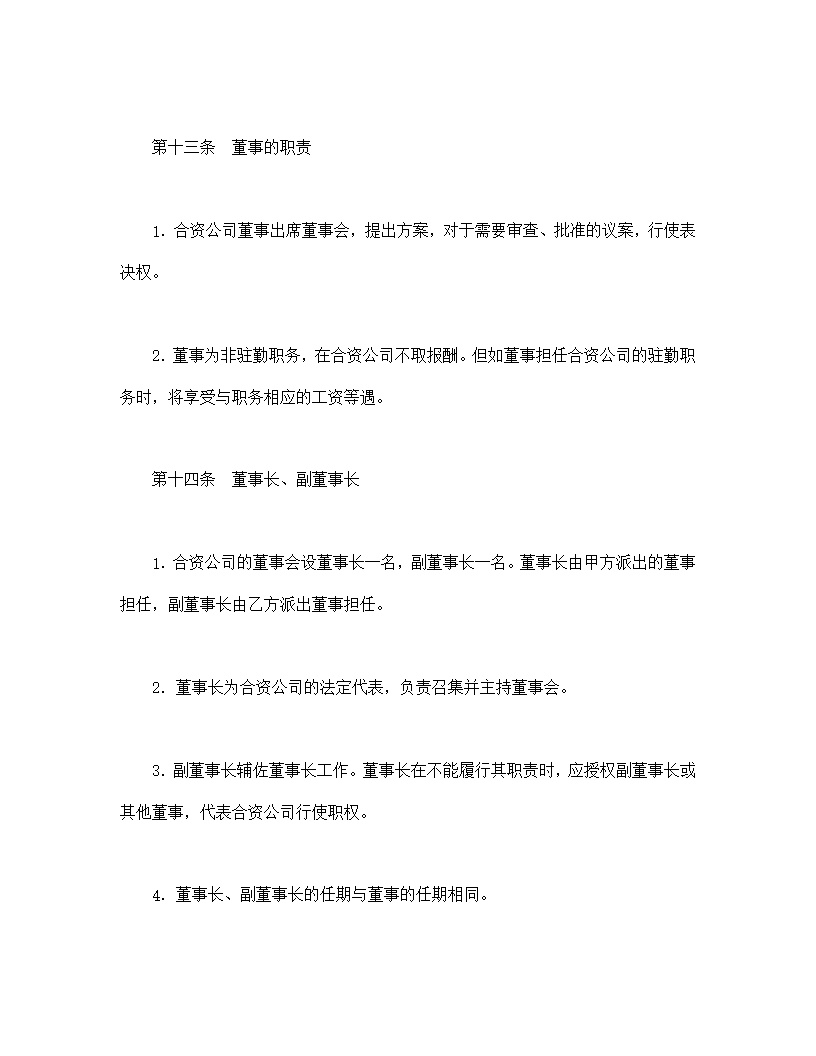 第十三条　董事的职责

1. 合资公司董事出席董事会，提出方案，对于需要审查、批准的议案，行使表决权。

2. 董事为非驻勤职务，在合资公司不取报酬。但如董事担任合资公司的驻勤职务时，将享受与职务相应的工资等遇。

第十四条　董事长、副董事长

1. 合资公司的董事会设董事长一名，副董事长一名。董事长由甲方派出的董事担任，副董事长由乙方派出董事担任。

2. 董事长为合资公司的法定代表，负责召集并主持董事会。

3. 副董事长辅佐董事长工作。董事长在不能履行其职责时，应授权副董事长或其他董事，代表合资公司行使职权。

4. 董事长、副董事长的任期与董事的任期相同。